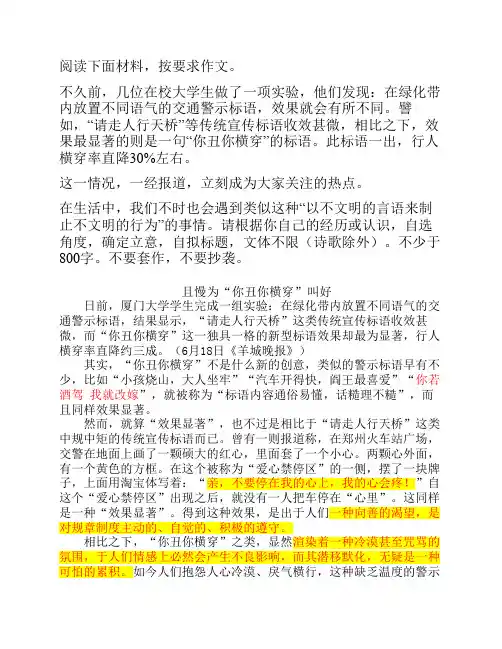 阅读下面材料，按要求作文。

不久前，几位在校大学生做了一项实验，他们发现：在绿化带内放置不同语气的交通警示标语，效果就会有所不同。譬如，“请走人行天桥”等传统宣传标语收效甚微，相比之下，效果最显著的则是一句“你丑你横穿”的标语。此标语一出，行人横穿率直降30%左右。

这一情况，一经报道，立刻成为大家关注的热点。

在生活中，我们不时也会遇到类似这种“以不文明的言语来制止不文明的行为”的事情。请根据你自己的经历或认识，自选角度，确定立意，自拟标题，文体不限（诗歌除外）。不少于800字。不要套作，不要抄袭。

且慢为“你丑你横穿”叫好

日前，厦门大学学生完成一组实验：在绿化带内放置不同语气的交通警示标语，结果显示，“请走人行天桥”这类传统宣传标语收效甚微，而“你丑你横穿”这一独具一格的新型标语效果却最为显著，行人横穿率直降约三成。（6月18日《羊城晚报》）

其实，“你丑你横穿”不是什么新的创意，类似的警示标语早有不少，比如“小孩烧山，大人坐牢”“汽车开得快，阎王最喜爱”“你若酒驾 我就改嫁”，就被称为“标语内容通俗易懂，话糙理不糙”，而且同样效果显著。

然而，就算“效果显著”，也不过是相比于“请走人行天桥”这类中规中矩的传统宣传标语而已。曾有一则报道称，在郑州火车站广场，交警在地面上画了一颗硕大的红心，里面套了一个小心。两颗心外面，有一个黄色的方框。在这个被称为“爱心禁停区”的一侧，摆了一块牌子，上面用淘宝体写着：“亲，不要停在我的心上，我的心会疼！”自这个“爱心禁停区”出现之后，就没有一人把车停在“心里”。这同样是一种“效果显著”。得到这种效果，是出于人们一种向善的渴望，是对规章制度主动的、自觉的、积极的遵守。

相比之下，“你丑你横穿”之类，显然渲染着一种冷漠甚至咒骂的氛围，于人们情感上必然会产生不良影响，而其潜移默化，无疑是一种可怕的累积。如今人们抱怨人心冷漠、戾气横行，这种缺乏温度的警示